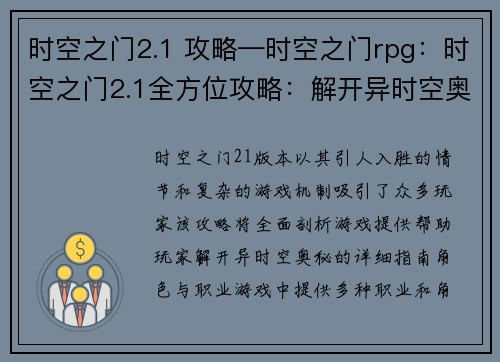 时空之门2.1 攻略—时空之门rpg：时空之门2.1全方位攻略：解开异时空奥

时空之门21版本以其引人入胜的情节和复杂的游戏机制吸引了众多玩家该攻略将全面剖析游戏提供帮助玩家解开异时空奥秘的详细指南角色与职业游戏中提供多种职业和角

$